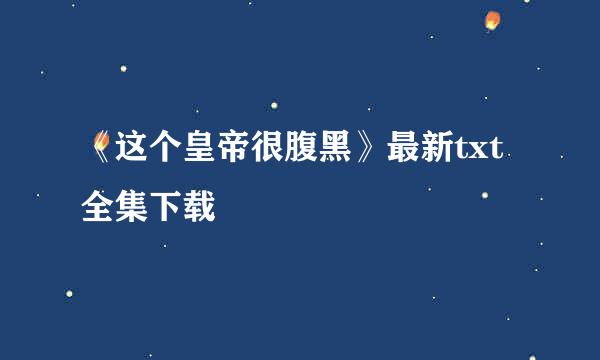 《这个皇帝很腹黑》最新txt全集下载